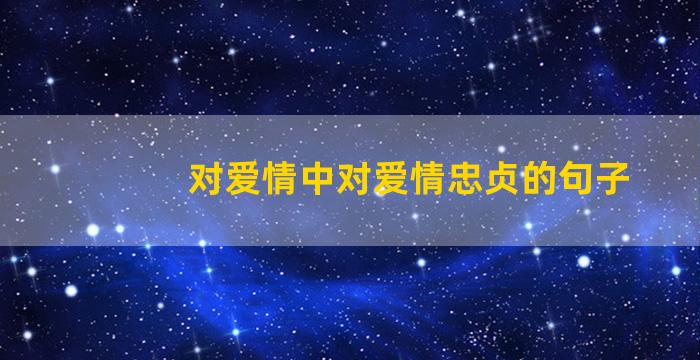 对爱情中对爱情忠贞的句子